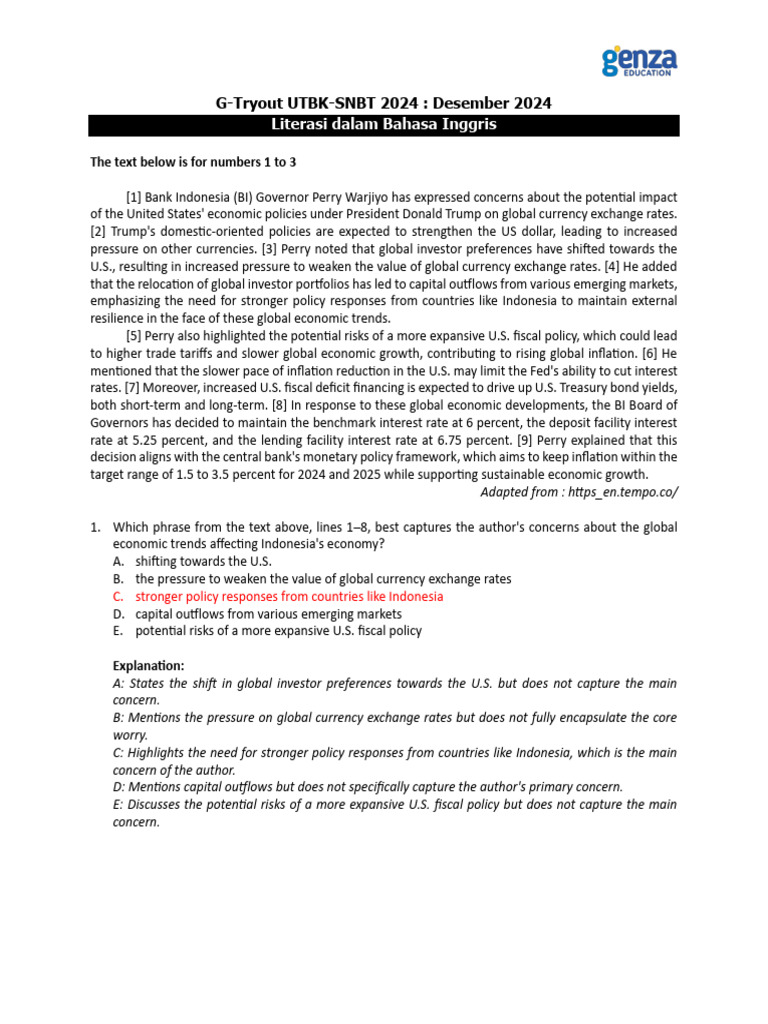 genza
EDUCATION

G-Tryout UTBK-SNBT 2024 : Desember 2024

Literasi dalam Bahasa Inggris

The text below is for numbers 1 to 3

[1] Bank Indonesia (BI) Governor Perry Warjiyo has expressed concerns about the potential impact of the United States' economic policies under President Donald Trump on global currency exchange rates. [2] Trump's domestic-oriented policies are expected to strengthen the US dollar, leading to increased pressure on other currencies. [3] Perry noted that global investor preferences have shifted towards the U.S., resulting in increased pressure to weaken the value of global currency exchange rates. [4] He added that the relocation of global investor portfolios has led to capital outflows from various emerging markets, emphasizing the need for stronger policy responses from countries like Indonesia to maintain external resilience in the face of these global economic trends.

[5] Perry also highlighted the potential risks of a more expansive U.S. fiscal policy, which could lead to higher trade tariffs and slower global economic growth, contributing to rising global inflation. [6] He mentioned that the slower pace of inflation reduction in the U.S. may limit the Fed's ability to cut interest rates. [7] Moreover, increased U.S. fiscal deficit financing is expected to drive up U.S. Treasury bond yields, both short-term and long-term. [8] In response to these global economic developments, the BI Board of Governors has decided to maintain the benchmark interest rate at 6 percent, the deposit facility interest rate at 5.25 percent, and the lending facility interest rate at 6.75 percent. [9] Perry explained that this decision aligns with the central bank's monetary policy framework, which aims to keep inflation within the target range of 1.5 to 3.5 percent for 2024 and 2025 while supporting sustainable economic growth.

Adapted from : https_en.tempo.co/

1. Which phrase from the text above, lines 1–8, best captures the author's concerns about the global economic trends affecting Indonesia's economy?
A. shifting towards the U.S.
B. the pressure to weaken the value of global currency exchange rates
C. stronger policy responses from countries like Indonesia
D. capital outflows from various emerging markets
E. potential risks of a more expansive U.S. fiscal policy

Explanation:
A: States the shift in global investor preferences towards the U.S. but does not capture the main concern.
B: Mentions the pressure on global currency exchange rates but does not fully encapsulate the core worry.
C: Highlights the need for stronger policy responses from countries like Indonesia, which is the main concern of the author.
D: Mentions capital outflows but does not specifically capture the author's primary concern.
E: Discusses the potential risks of a more expansive U.S. fiscal policy but does not capture the main concern.